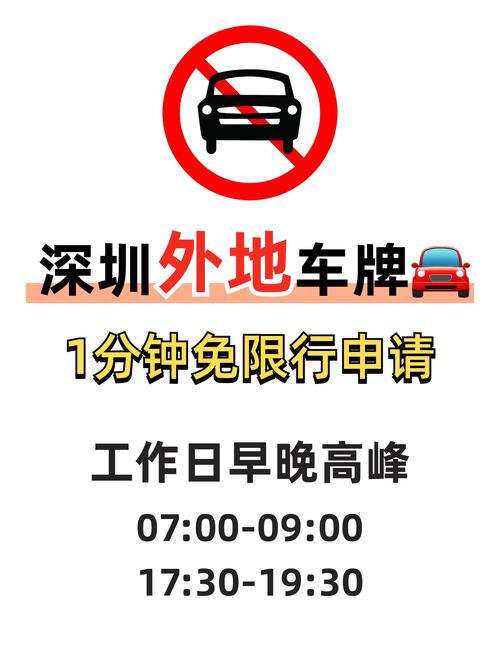 深圳外地车牌

1分钟免限行申请

工作日早晚高峰

07:00-09:00

17:30-19:30